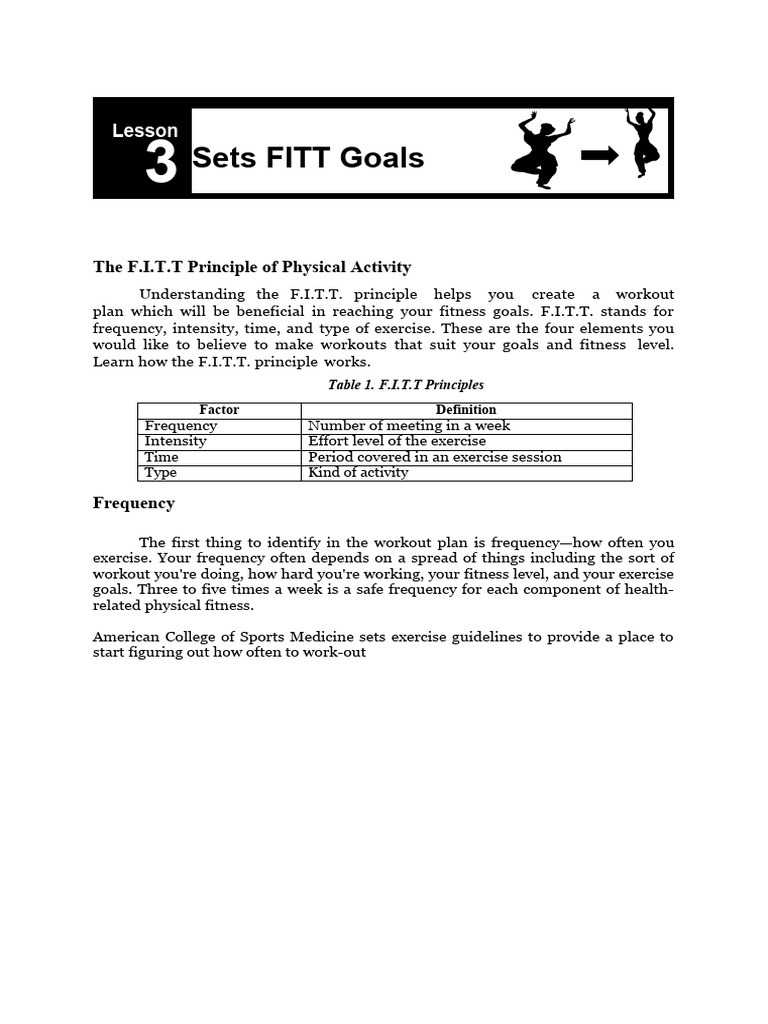 Lesson
3
Sets FITT Goals

The F.I.T.T Principle of Physical Activity

Understanding the F.I.T.T. principle helps you create a workout plan which will be beneficial in reaching your fitness goals. F.I.T.T. stands for frequency, intensity, time, and type of exercise. These are the four elements you would like to believe to make workouts that suit your goals and fitness level. Learn how the F.I.T.T. principle works.

Table 1. F.I.T.T Principles

| Factor | Definition |
|---|---|
| Frequency | Number of meeting in a week |
| Intensity | Effort level of the exercise |
| Time | Period covered in an exercise session |
| Type | Kind of activity |

Frequency

The first thing to identify in the workout plan is frequency—how often you exercise. Your frequency often depends on a spread of things including the sort of workout you're doing, how hard you're working, your fitness level, and your exercise goals. Three to five times a week is a safe frequency for each component of health-related physical fitness.

American College of Sports Medicine sets exercise guidelines to provide a place to start figuring out how often to work-out